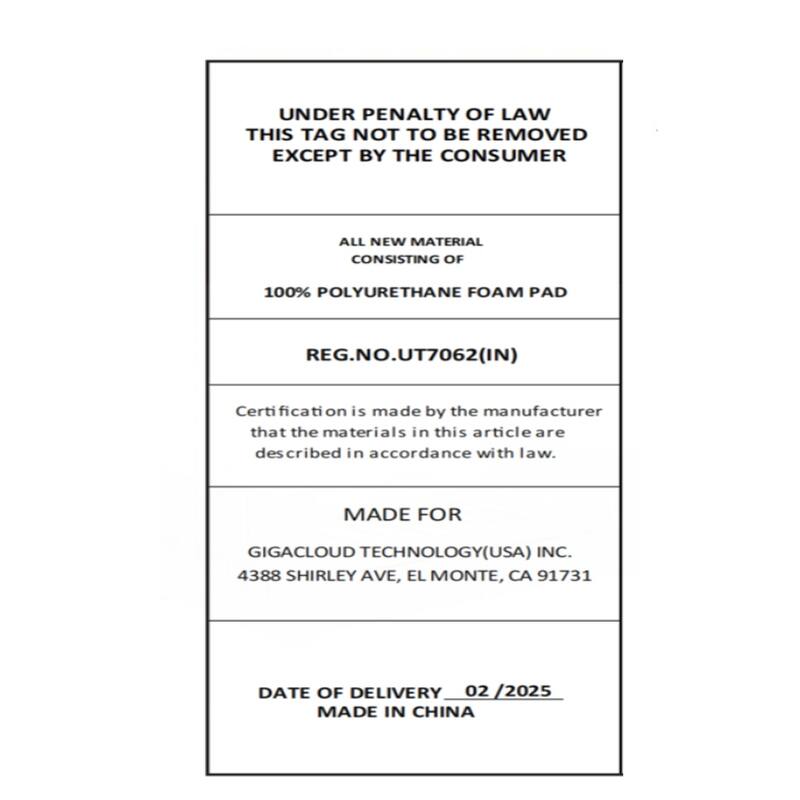 UNDER PENALTY OF LAW
THIS TAG NOT TO BE REMOVED
EXCEPT BY THE CONSUMER

ALL NEW MATERIAL
CONSISTING OF

100% POLYURETHANE FOAM PAD

REG.NO.UT7062(IN)

Certification is made by the manufacturer that the materials in this article are described in accordance with law.

MADE FOR

GIGACLOUD TECHNOLOGY(USA) INC.
4388 SHIRLEY AVE, EL MONTE, CA 91731

DATE OF DELIVERY 02 /2025
MADE IN CHINA